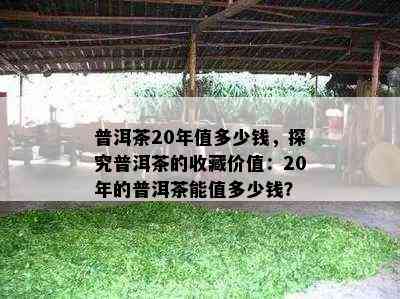 普洱茶20年值多少钱，探究普洱茶的收藏价值：20年的普洱茶能值多少钱?